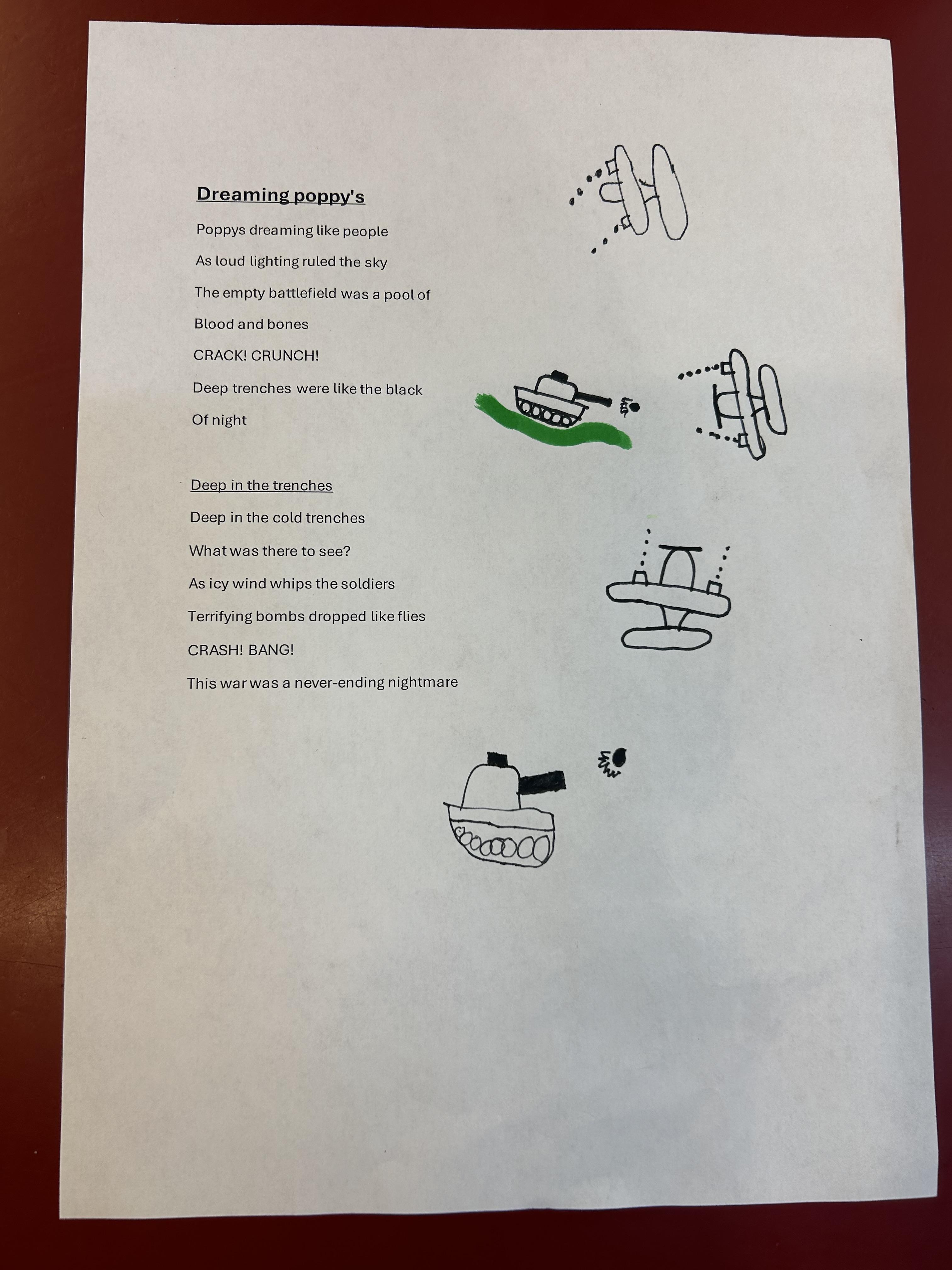 Dreaming poppy's

Poppys dreaming like people
As loud lighting ruled the sky
The empty battlefield was a pool of
Blood and bones
CRACK! CRUNCH!
Deep trenches were like the black
Of night

Deep in the trenches

Deep in the cold trenches
What was there to see?
As icy wind whips the soldiers
Terrifying bombs dropped like flies
CRASH! BANG!
This war was a never-ending nightmare